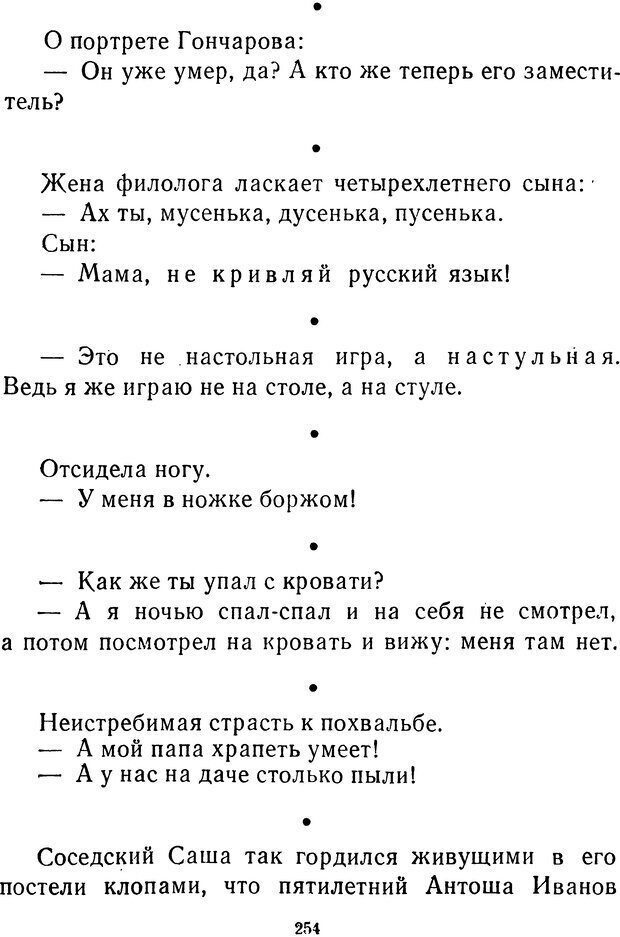 •

О портрете Гончарова:
— Он уже умер, да? А кто же теперь его заместитель?

•

Жена филолога ласкает четырехлетнего сына:
— Ах ты, мусенька, дусенька, пусенька.
Сын:
— Мама, не кривляй русский язык!

•

— Это не настольная игра, а настульная. Ведь я же играю не на столе, а на стуле.

•

Отсидела ногу.
— У меня в ножке боржом!

•

— Как же ты упал с кровати?
— А я ночью спал-спал и на себя не смотрел, а потом посмотрел на кровать и вижу: меня там нет.

•

Неистребимая страсть к похвальбе.
— А мой папа храпеть умеет!
— А у нас на даче столько пыли!

•

Соседский Саша так гордился живущими в его постели клопами, что пятилетний Антоша Иванов

254